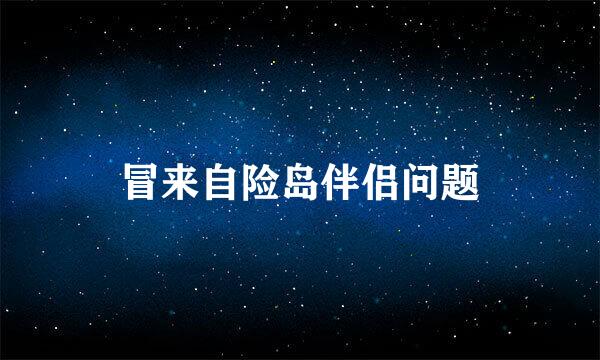 冒来自险岛伴侣问题